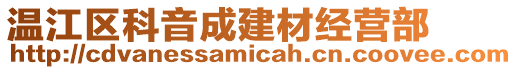 温江区科音成建材经营部
http://cdvanessamicah.cn.coovee.com